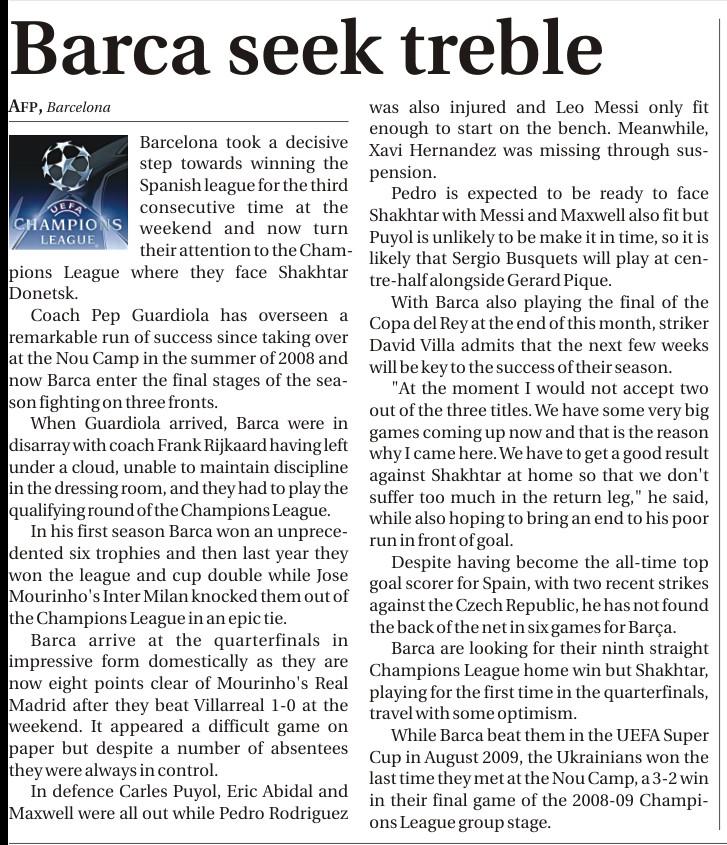 Barca seek treble

AFP, Barcelona

UEFA CHAMPIONS LEAGUE

Barcelona took a decisive step towards winning the Spanish league for the third consecutive time at the weekend and now turn their attention to the Champions League where they face Shakhtar Donetsk.

Coach Pep Guardiola has overseen a remarkable run of success since taking over at the Nou Camp in the summer of 2008 and now Barca enter the final stages of the season fighting on three fronts.

When Guardiola arrived, Barca were in disarray with coach Frank Rijkaard having left under a cloud, unable to maintain discipline in the dressing room, and they had to play the qualifying round of the Champions League.

In his first season Barca won an unprecedented six trophies and then last year they won the league and cup double while Jose Mourinho's Inter Milan knocked them out of the Champions League in an epic tie.

Barca arrive at the quarterfinals in impressive form domestically as they are now eight points clear of Mourinho's Real Madrid after they beat Villarreal 1-0 at the weekend. It appeared a difficult game on paper but despite a number of absentees they were always in control.

In defence Carles Puyol, Eric Abidal and Maxwell were all out while Pedro Rodriguez was also injured and Leo Messi only fit enough to start on the bench. Meanwhile, Xavi Hernandez was missing through suspension.

Pedro is expected to be ready to face Shakhtar with Messi and Maxwell also fit but Puyol is unlikely to be make it in time, so it is likely that Sergio Busquets will play at centre-half alongside Gerard Pique.

With Barca also playing the final of the Copa del Rey at the end of this month, striker David Villa admits that the next few weeks will be key to the success of their season.

"At the moment I would not accept two out of the three titles. We have some very big games coming up now and that is the reason why I came here. We have to get a good result against Shakhtar at home so that we don't suffer too much in the return leg," he said, while also hoping to bring an end to his poor run in front of goal.

Despite having become the all-time top goal scorer for Spain, with two recent strikes against the Czech Republic, he has not found the back of the net in six games for Barça.

Barca are looking for their ninth straight Champions League home win but Shakhtar, playing for the first time in the quarterfinals, travel with some optimism.

While Barca beat them in the UEFA Super Cup in August 2009, the Ukrainians won the last time they met at the Nou Camp, a 3-2 win in their final game of the 2008-09 Champions League group stage.